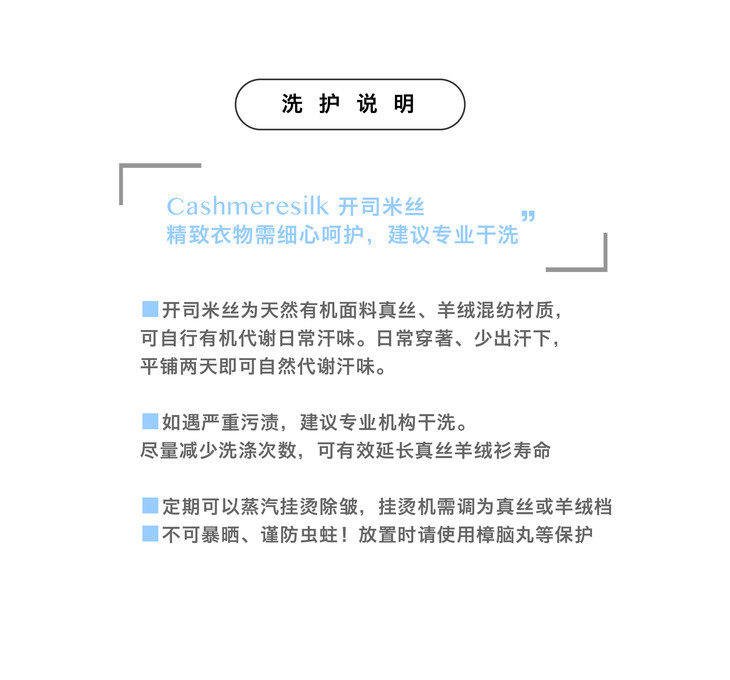 洗 护 说 明

Cashmeresilk 开司米丝
精致衣物需细心呵护，建议专业干洗”

开司米丝为天然有机面料真丝、羊绒混纺材质，可自行有机代谢日常汗味。日常穿著、少出汗下，平铺两天即可自然代谢汗味。

如遇严重污渍，建议专业机构干洗。
尽量减少洗涤次数，可有效延长真丝羊绒衫寿命

定期可以蒸汽挂烫除皱，挂烫机需调为真丝或羊绒档
不可暴晒、谨防虫蛀！放置时请使用樟脑丸等保护